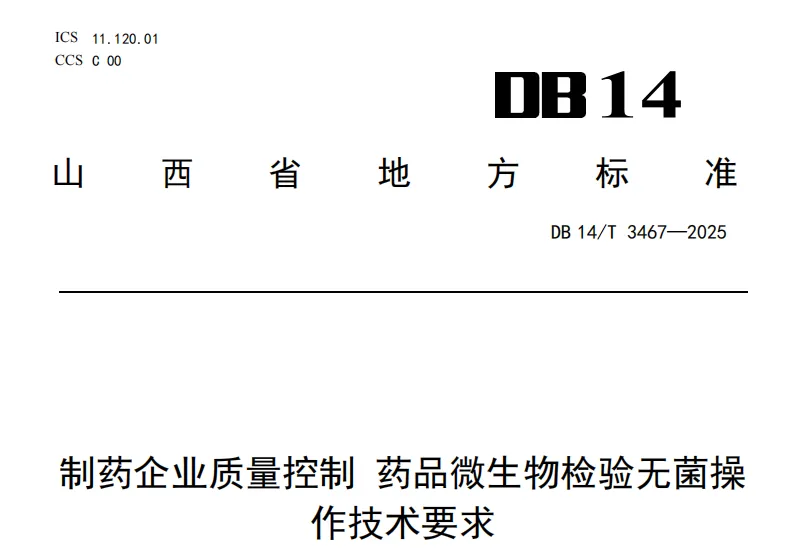 ICS 11.120.01
CCS C 00

DB14

山西省地方标准

DB 14/T 3467—2025

制药企业质量控制 药品微生物检验无菌操作技术要求